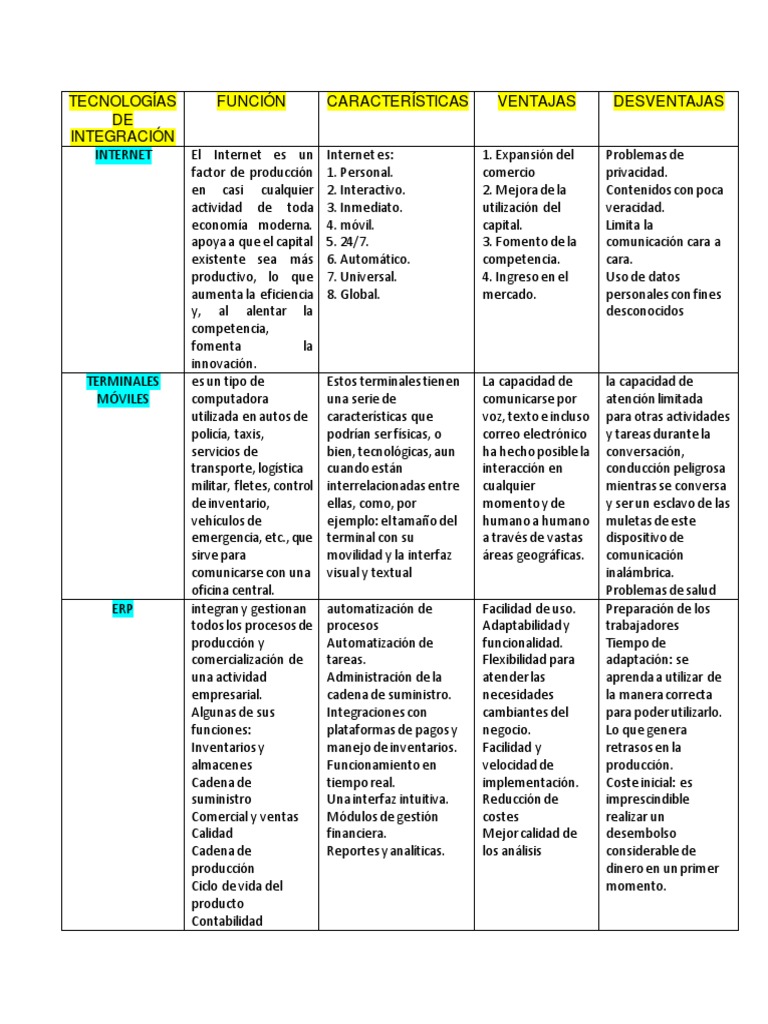 | TECNOLOGÍAS DE INTEGRACIÓN | FUNCIÓN | CARACTERÍSTICAS | VENTAJAS | DESVENTAJAS |
|---|---|---|---|---|
| INTERNET | El Internet es un factor de producción en casi cualquier actividad de toda economía moderna. apoya a que el capital existente sea más productivo, lo que aumenta la eficiencia y, al alentar la competencia, fomenta la innovación. | Internet es: 1. Personal. 2. Interactivo. 3. Inmediato. 4. móvil. 5. 24/7. 6. Automático. 7. Universal. 8. Global. | 1. Expansión del comercio 2. Mejora de la utilización del capital. 3. Fomento de la competencia. 4. Ingreso en el mercado. | Problemas de privacidad. Contenidos con poca veracidad. Limita la comunicación cara a cara. Uso de datos personales con fines desconocidos |
| TERMINALES MÓVILES | es un tipo de computadora utilizada en autos de policía, taxis, servicios de transporte, logística militar, fletes, control de inventario, vehículos de emergencia, etc., que sirve para comunicarse con una oficina central. | Estos terminales tienen una serie de características que podrían ser físicas, o bien, tecnológicas, aun cuando están interrelacionadas entre ellas, como, por ejemplo: el tamaño del terminal con su movilidad y la interfaz visual y textual | La capacidad de comunicarse por voz, texto e incluso correo electrónico ha hecho posible la interacción en cualquier momento y de humano a humano a través de vastas áreas geográficas. | la capacidad de atención limitada para otras actividades y tareas durante la conversación, conducción peligrosa mientras se conversa y ser un esclavo de las muletas de este dispositivo de comunicación inalámbrica. Problemas de salud |
| ERP | integran y gestionan todos los procesos de producción y comercialización de una actividad empresarial. Algunas de sus funciones: Inventarios y almacenes Cadena de suministro Comercial y ventas Calidad Cadena de producción Ciclo de vida del producto Contabilidad | automatización de procesos Automatización de tareas. Administración de la cadena de suministro. Integraciones con plataformas de pagos y manejo de inventarios. Funcionamiento en tiempo real. Una interfaz intuitiva. Módulos de gestión financiera. Reportes y analíticas. | Facilidad de uso. Adaptabilidad y funcionalidad. Flexibilidad para atender las necesidades cambiantes del negocio. Facilidad y velocidad de implementación. Reducción de costes Mejor calidad de los análisis | Preparación de los trabajadores Tiempo de adaptación: se aprenda a utilizar de la manera correcta para poder utilizarlo. Lo que genera retrasos en la producción. Coste inicial: es imprescindible realizar un desembolso considerable de dinero en un primer momento. |